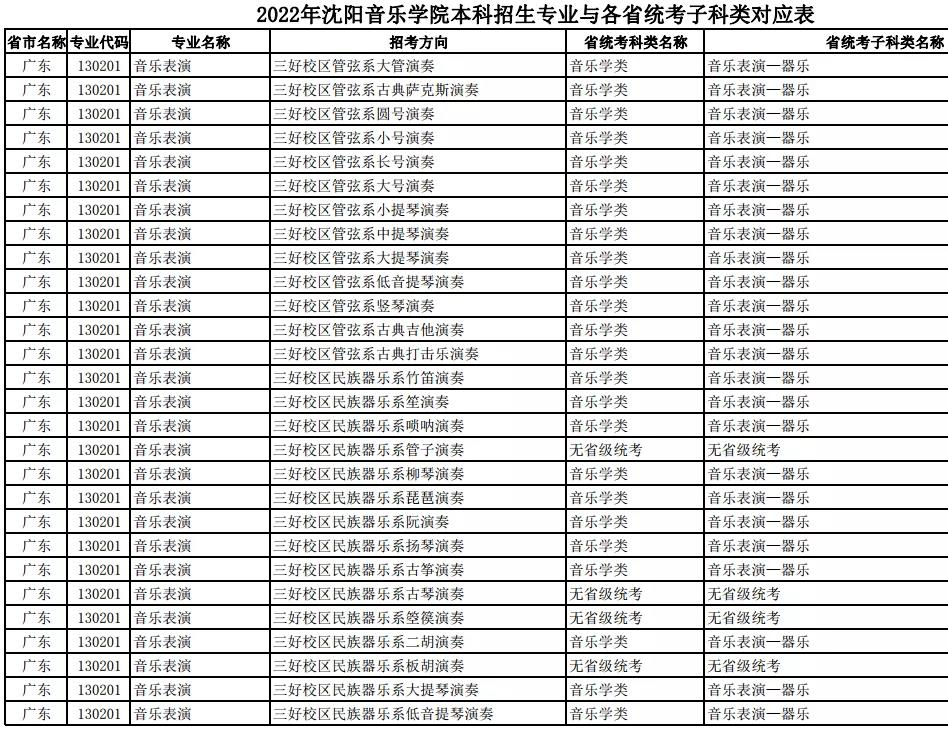 2022年沈阳音乐学院本科招生专业与各省统考子科类对应表

| 省市名称 | 专业代码 | 专业名称 | 招考方向 | 省统考科类名称 | 省统考子科类名称 |
|---|---|---|---|---|---|
| 广东 | 130201 | 音乐表演 | 三好校区管弦系大管演奏 | 音乐学类 | 音乐表演—器乐 |
| 广东 | 130201 | 音乐表演 | 三好校区管弦系古典萨克斯演奏 | 音乐学类 | 音乐表演—器乐 |
| 广东 | 130201 | 音乐表演 | 三好校区管弦系圆号演奏 | 音乐学类 | 音乐表演—器乐 |
| 广东 | 130201 | 音乐表演 | 三好校区管弦系小号演奏 | 音乐学类 | 音乐表演—器乐 |
| 广东 | 130201 | 音乐表演 | 三好校区管弦系长号演奏 | 音乐学类 | 音乐表演—器乐 |
| 广东 | 130201 | 音乐表演 | 三好校区管弦系大号演奏 | 音乐学类 | 音乐表演—器乐 |
| 广东 | 130201 | 音乐表演 | 三好校区管弦系小提琴演奏 | 音乐学类 | 音乐表演—器乐 |
| 广东 | 130201 | 音乐表演 | 三好校区管弦系中提琴演奏 | 音乐学类 | 音乐表演—器乐 |
| 广东 | 130201 | 音乐表演 | 三好校区管弦系大提琴演奏 | 音乐学类 | 音乐表演—器乐 |
| 广东 | 130201 | 音乐表演 | 三好校区管弦系低音提琴演奏 | 音乐学类 | 音乐表演—器乐 |
| 广东 | 130201 | 音乐表演 | 三好校区管弦系竖琴演奏 | 音乐学类 | 音乐表演—器乐 |
| 广东 | 130201 | 音乐表演 | 三好校区管弦系古典吉他演奏 | 音乐学类 | 音乐表演—器乐 |
| 广东 | 130201 | 音乐表演 | 三好校区管弦系古典打击乐演奏 | 音乐学类 | 音乐表演—器乐 |
| 广东 | 130201 | 音乐表演 | 三好校区民族器乐系竹笛演奏 | 音乐学类 | 音乐表演—器乐 |
| 广东 | 130201 | 音乐表演 | 三好校区民族器乐系笙演奏 | 音乐学类 | 音乐表演—器乐 |
| 广东 | 130201 | 音乐表演 | 三好校区民族器乐系唢呐演奏 | 音乐学类 | 音乐表演—器乐 |
| 广东 | 130201 | 音乐表演 | 三好校区民族器乐系管子演奏 | 无省级统考 | 无省级统考 |
| 广东 | 130201 | 音乐表演 | 三好校区民族器乐系柳琴演奏 | 音乐学类 | 音乐表演—器乐 |
| 广东 | 130201 | 音乐表演 | 三好校区民族器乐系琵琶演奏 | 音乐学类 | 音乐表演—器乐 |
| 广东 | 130201 | 音乐表演 | 三好校区民族器乐系阮演奏 | 音乐学类 | 音乐表演—器乐 |
| 广东 | 130201 | 音乐表演 | 三好校区民族器乐系扬琴演奏 | 音乐学类 | 音乐表演—器乐 |
| 广东 | 130201 | 音乐表演 | 三好校区民族器乐系古筝演奏 | 音乐学类 | 音乐表演—器乐 |
| 广东 | 130201 | 音乐表演 | 三好校区民族器乐系古琴演奏 | 无省级统考 | 无省级统考 |
| 广东 | 130201 | 音乐表演 | 三好校区民族器乐系箜篌演奏 | 无省级统考 | 无省级统考 |
| 广东 | 130201 | 音乐表演 | 三好校区民族器乐系二胡演奏 | 音乐学类 | 音乐表演—器乐 |
| 广东 | 130201 | 音乐表演 | 三好校区民族器乐系板胡演奏 | 无省级统考 | 无省级统考 |
| 广东 | 130201 | 音乐表演 | 三好校区民族器乐系大提琴演奏 | 音乐学类 | 音乐表演—器乐 |
| 广东 | 130201 | 音乐表演 | 三好校区民族器乐系低音提琴演奏 | 音乐学类 | 音乐表演—器乐 |